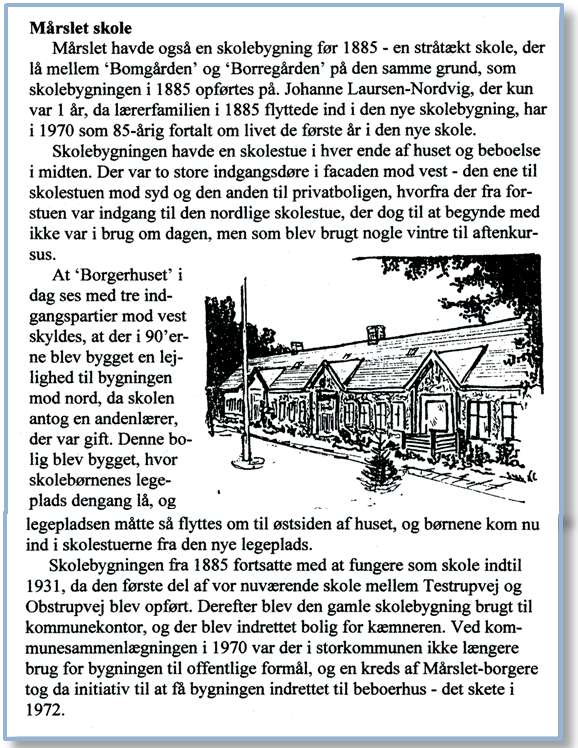 **Mårslet skole**

Mårslet havde også en skolebygning før 1885 - en stråtækt skole, der lå mellem 'Bomgården' og 'Borregården' på den samme grund, som skolebygningen i 1885 opførtes på. Johanne Laursen-Nordvig, der kun var 1 år, da lærerfamilien i 1885 flyttede ind i den nye skolebygning, har i 1970 som 85-årig fortalt om livet de første år i den nye skole.

Skolebygningen havde en skolestue i hver ende af huset og beboelse i midten. Der var to store indgangsdøre i facaden mod vest - den ene til skolestuen mod syd og den anden til privatboligen, hvorfra der fra forstuen var indgang til den nordlige skolestue, der dog til at begynde med ikke var i brug om dagen, men som blev brugt nogle vintre til aftenkursus.

At 'Borgerhuset' i dag ses med tre indgangspartier mod vest skyldes, at der i 90'erne blev bygget en lejlighed til bygningen mod nord, da skolen antog en andenlærer, der var gift. Denne bolig blev bygget, hvor skolebørnenes legeplads dengang lå, og legepladsen måtte så flyttes om til østsiden af huset, og børnene kom nu ind i skolestuerne fra den nye legeplads.

Skolebygningen fra 1885 fortsatte med at fungere som skole indtil 1931, da den første del af vor nuværende skole mellem Testrupvej og Obstrupvej blev opført. Derefter blev den gamle skolebygning brugt til kommunekontor, og der blev indrettet bolig for kæmneren. Ved kommunesammenlægningen i 1970 var der i storkommunen ikke længere brug for bygningen til offentlige formål, og en kreds af Mårslet-borgere tog da initiativ til at få bygningen indrettet til beboerhus - det skete i 1972.